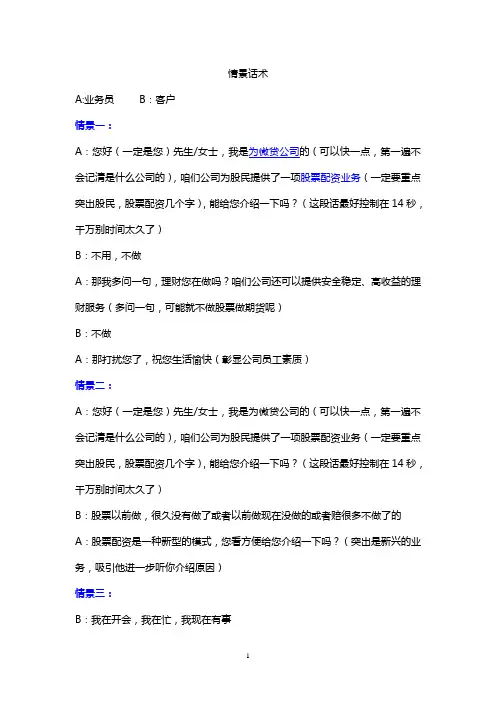 情景话术

A:业务员　　B：客户

情景一：

A：您好（一定是您）先生/女士，我是为微贷公司的（可以快一点，第一遍不会记清是什么公司的），咱们公司为股民提供了一项股票配资业务（一定要重点突出股民，股票配资几个字），能给您介绍一下吗？（这段话最好控制在 14 秒，千万别时间太久了）

B：不用，不做

A：那我多问一句，理财您在做吗？咱们公司还可以提供安全稳定、高收益的理财服务（多问一句，可能就不做股票做期货呢）

B：不做

A：那打扰您了，祝您生活愉快（彰显公司员工素质）

情景二：

A：您好（一定是您）先生/女士，我是为微贷公司的（可以快一点，第一遍不会记清是什么公司的），咱们公司为股民提供了一项股票配资业务（一定要重点突出股民，股票配资几个字），能给您介绍一下吗？（这段话最好控制在 14 秒，千万别时间太久了）

B：股票以前做，很久没有做了或者以前做现在没做的或者赔很多不做了的

A：股票配资是一种新型的模式，您看方便给您介绍一下吗？（突出是新兴的业务，吸引他进一步听你介绍原因）

情景三：

B：我在开会，我在忙，我现在有事

1